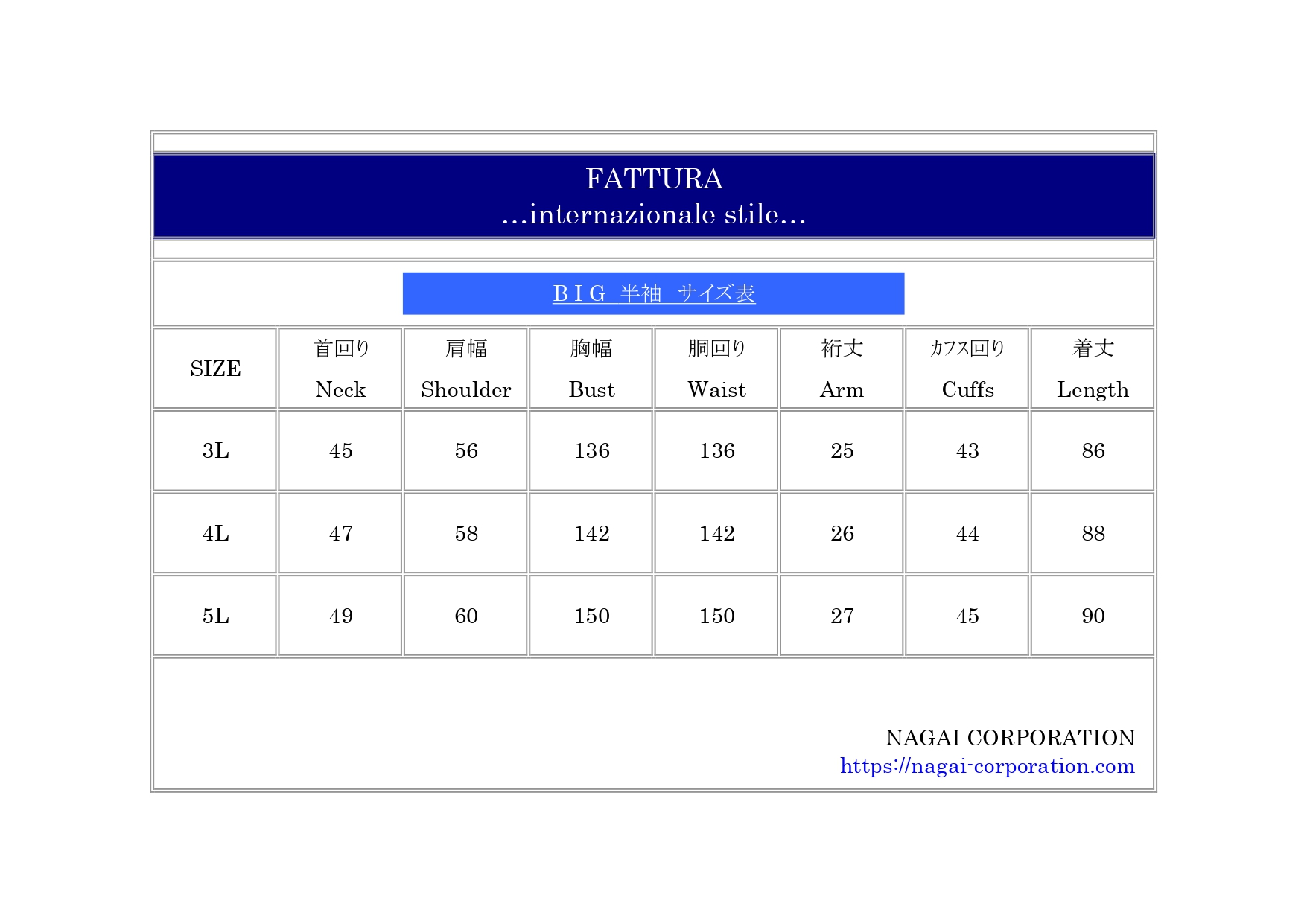 FATTURA
…internazionale stile…

BIG 半袖 サイズ表

| SIZE | 首回り Neck | 肩幅 Shoulder | 胸幅 Bust | 胴回り Waist | 裄丈 Arm | カフス回り Cuffs | 着丈 Length |
|---|---|---|---|---|---|---|---|
| 3L | 45 | 56 | 136 | 136 | 25 | 43 | 86 |
| 4L | 47 | 58 | 142 | 142 | 26 | 44 | 88 |
| 5L | 49 | 60 | 150 | 150 | 27 | 45 | 90 |

NAGAI CORPORATION
https://nagai-corporation.com